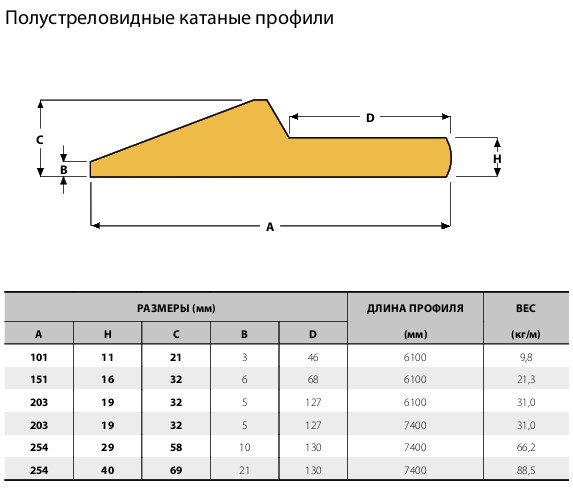 Полустреловидные катаные профили

C

B

D

H

A

| РАЗМЕРЫ (мм) | | | | | ДЛИНА ПРОФИЛЯ | ВЕС |
|---|---|---|---|---|---|---|
| A | H | C | B | D | (мм) | (кг/м) |
| 101 | 11 | 21 | 3 | 46 | 6100 | 9,8 |
| 151 | 16 | 32 | 6 | 68 | 6100 | 21,3 |
| 203 | 19 | 32 | 5 | 127 | 6100 | 31,0 |
| 203 | 19 | 32 | 5 | 127 | 7400 | 31,0 |
| 254 | 29 | 58 | 10 | 130 | 7400 | 66,2 |
| 254 | 40 | 69 | 21 | 130 | 7400 | 88,5 |